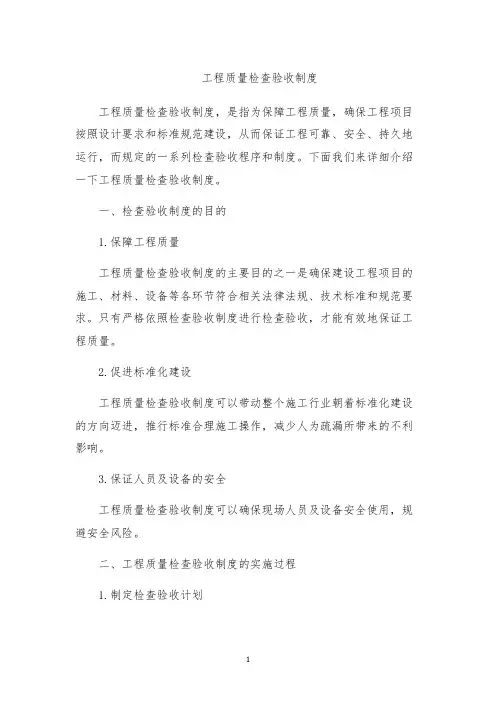 工程质量检查验收制度

工程质量检查验收制度，是指为保障工程质量，确保工程项目按照设计要求和标准规范建设，从而保证工程可靠、安全、持久地运行，而规定的一系列检查验收程序和制度。下面我们来详细介绍一下工程质量检查验收制度。

一、检查验收制度的目的

1.保障工程质量

工程质量检查验收制度的主要目的之一是确保建设工程项目的施工、材料、设备等各环节符合相关法律法规、技术标准和规范要求。只有严格依照检查验收制度进行检查验收，才能有效地保证工程质量。

2.促进标准化建设

工程质量检查验收制度可以带动整个施工行业朝着标准化建设的方向迈进，推行标准合理施工操作，减少人为疏漏所带来的不利影响。

3.保证人员及设备的安全

工程质量检查验收制度可以确保现场人员及设备安全使用，规避安全风险。

二、工程质量检查验收制度的实施过程

1.制定检查验收计划

1